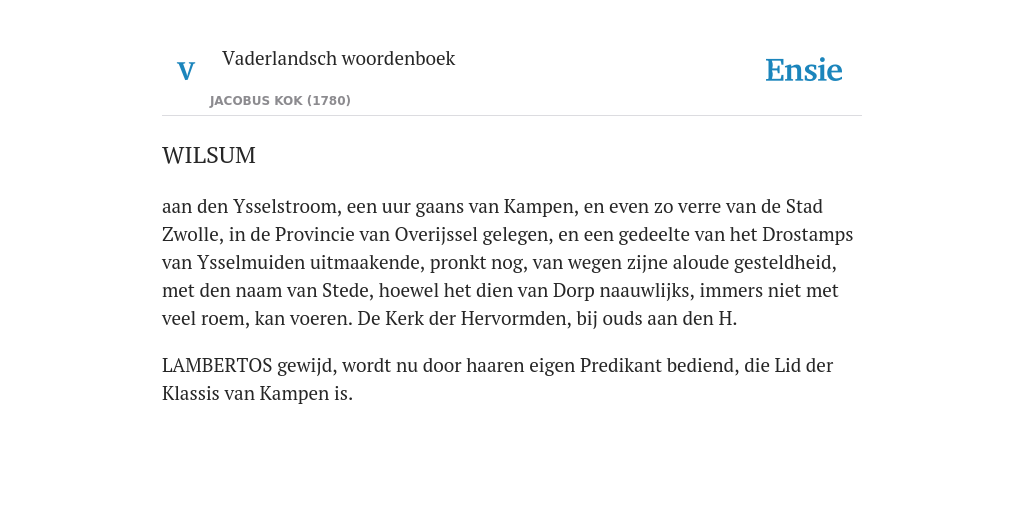 V

Vaderlandsch woordenboek

JACOBUS KOK (1780)

Ensie

WILSUM

aan den Ysselstroom, een uur gaans van Kampen, en even zo verre van de Stad Zwolle, in de Provincie van Overijssel gelegen, en een gedeelte van het Drostamps van Ysselmuiden uitmaakende, pronkt nog, van wegen zijne aloude gesteldheid, met den naam van Stede, hoewel het dien van Dorp naauwlijks, immers niet met veel roem, kan voeren. De Kerk der Hervormden, bij ouds aan den H.

LAMBERTOS gewijd, wordt nu door haaren eigen Predikant bediend, die Lid der Klassis van Kampen is.